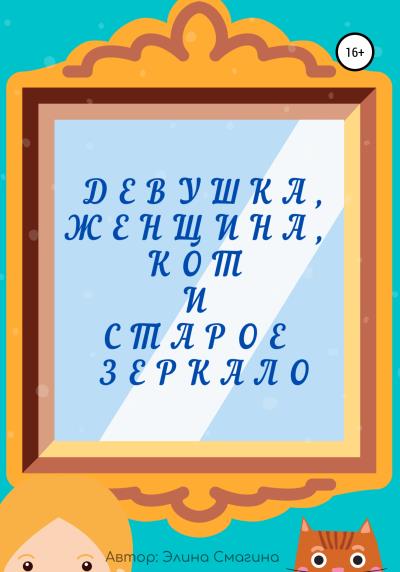 16+

ДЕВУШКА, ЖЕНЩИНА, КОТ И СТАРОЕ ЗЕРКАЛО

Автор: Элина Смагина